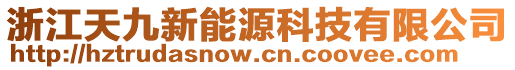 浙江天九新能源科技有限公司
http://hztrudasnow.cn.coovee.com